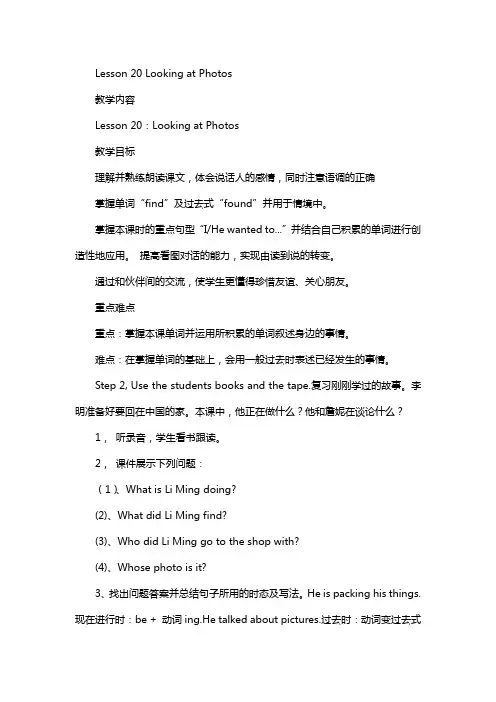 Lesson 20 Looking at Photos

教学内容

Lesson 20：Looking at Photos

教学目标

理解并熟练朗读课文，体会说话人的感情，同时注意语调的正确

掌握单词“find”及过去式“found”并用于情境中。

掌握本课时的重点句型“I/He wanted to...”并结合自己积累的单词进行创造性地应用。 提高看图对话的能力，实现由读到说的转变。

通过和伙伴间的交流，使学生更懂得珍惜友谊、关心朋友。

重点难点

重点：掌握本课单词并运用所积累的单词叙述身边的事情。

难点：在掌握单词的基础上，会用一般过去时表述已经发生的事情。

Step 2, Use the students books and the tape.复习刚刚学过的故事。李明准备好要回在中国的家。本课中，他正在做什么？他和詹妮在谈论什么？

1， 听录音，学生看书跟读。

2， 课件展示下列问题：

（1）、What is Li Ming doing?

(2)、What did Li Ming find?

(3)、Who did Li Ming go to the shop with?

(4)、Whose photo is it?

3、找出问题答案并总结句子所用的时态及写法。He is packing his things.现在进行时：be + 动词 ing.He talked about pictures.过去时：动词变过去式